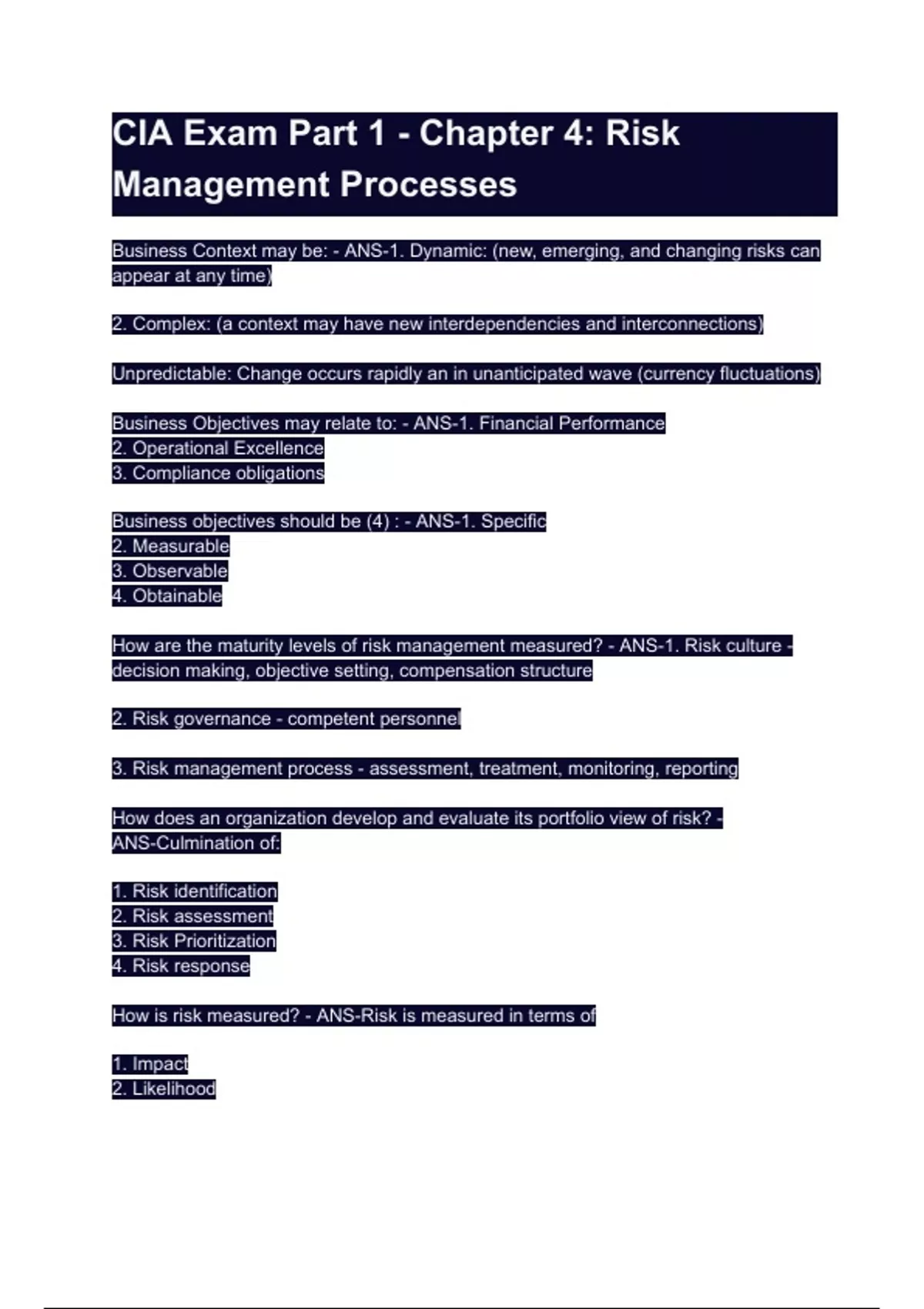 CIA Exam Part 1 - Chapter 4: Risk Management Processes

Business Context may be: - ANS-1. Dynamic: (new, emerging, and changing risks can appear at any time)

2. Complex: (a context may have new interdependencies and interconnections)

Unpredictable: Change occurs rapidly an in unanticipated wave (currency fluctuations)

Business Objectives may relate to: - ANS-1. Financial Performance
2. Operational Excellence
3. Compliance obligations

Business objectives should be (4) : - ANS-1. Specific
2. Measurable
3. Observable
4. Obtainable

How are the maturity levels of risk management measured? - ANS-1. Risk culture - decision making, objective setting, compensation structure

2. Risk governance - competent personnel

3. Risk management process - assessment, treatment, monitoring, reporting

How does an organization develop and evaluate its portfolio view of risk? - ANS-Culmination of:

1. Risk identification
2. Risk assessment
3. Risk Prioritization
4. Risk response

How is risk measured? - ANS-Risk is measured in terms of

1. Impact
2. Likelihood